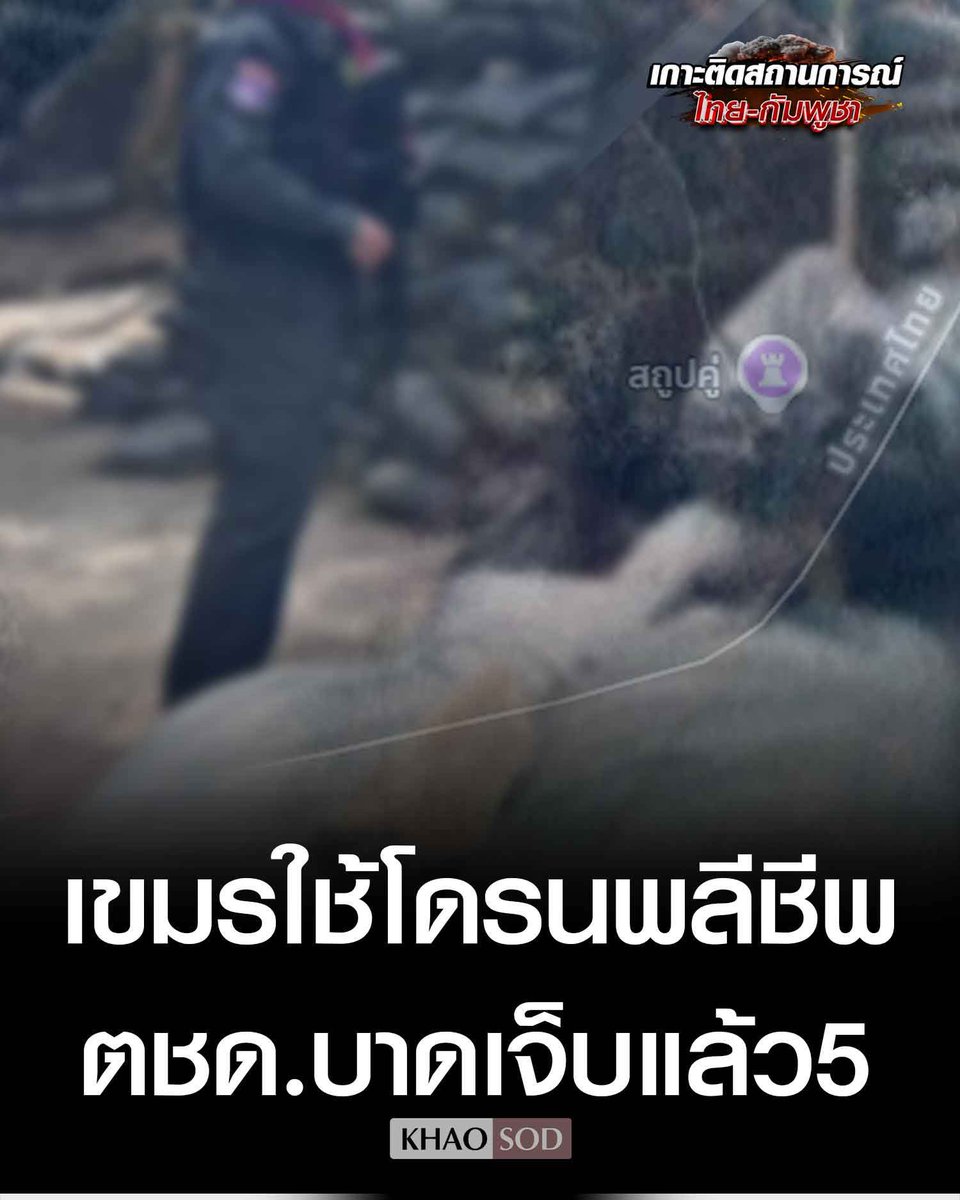 เกาะติดสถานการณ์
ไทย-กัมพูชา

สถูปคู่

ประเทศไทย

เขมรใช้โดรนพลีชีพ
ตชด.บาดเจ็บแล้ว5

KHAO SOD